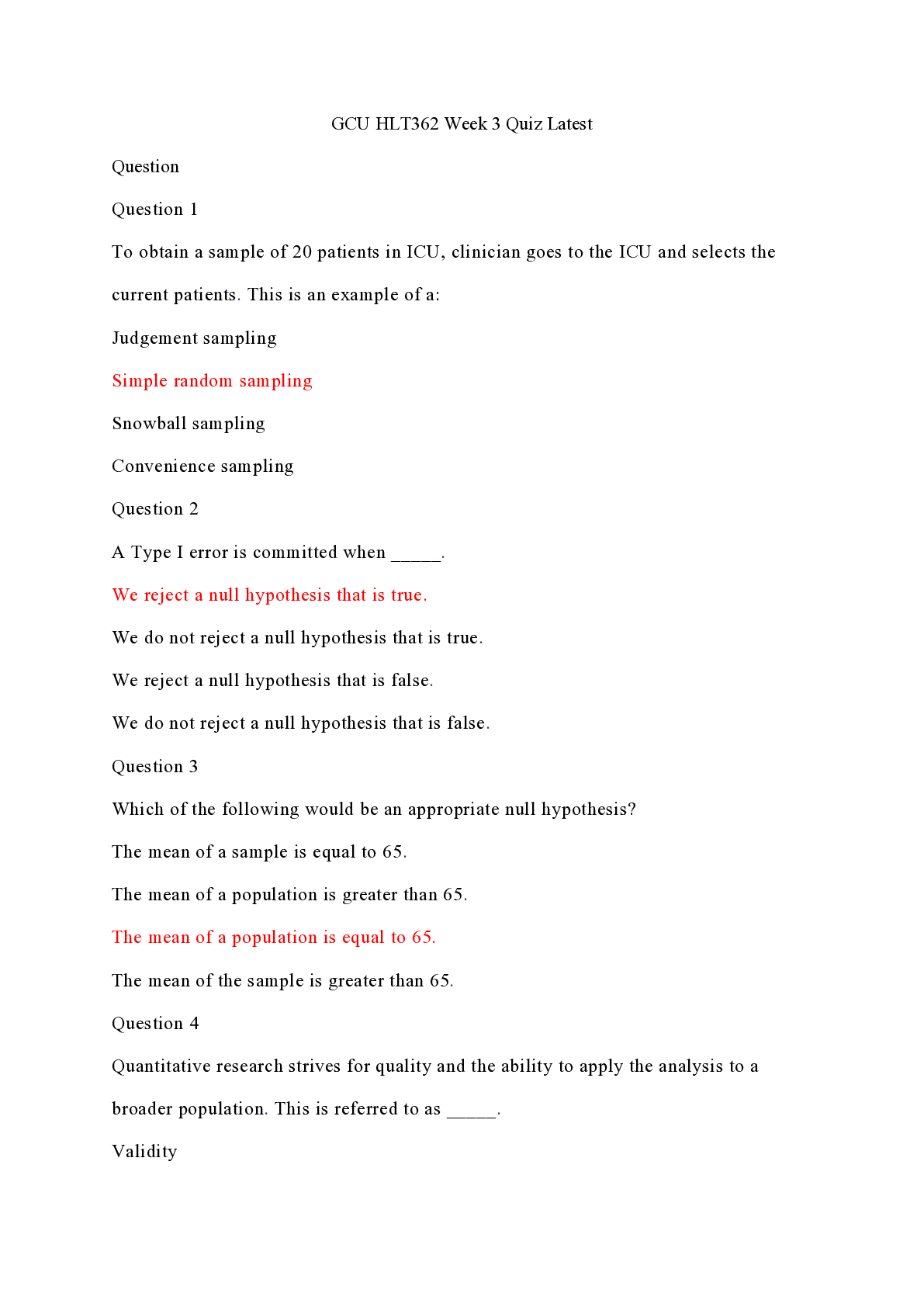 GCU HLT362 Week 3 Quiz Latest

Question

Question 1

To obtain a sample of 20 patients in ICU, clinician goes to the ICU and selects the current patients. This is an example of a:

Judgement sampling

Simple random sampling

Snowball sampling

Convenience sampling

Question 2

A Type I error is committed when ____.

We reject a null hypothesis that is true.

We do not reject a null hypothesis that is true.

We reject a null hypothesis that is false.

We do not reject a null hypothesis that is false.

Question 3

Which of the following would be an appropriate null hypothesis?

The mean of a sample is equal to 65.

The mean of a population is greater than 65.

The mean of a population is equal to 65.

The mean of the sample is greater than 65.

Question 4

Quantitative research strives for quality and the ability to apply the analysis to a broader population. This is referred to as ____.

Validity